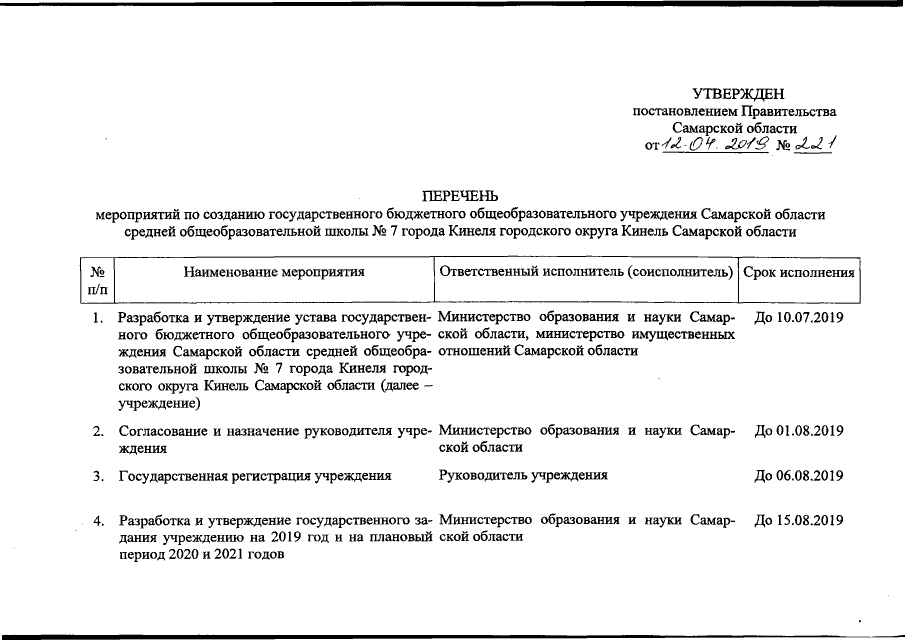 УТВЕРЖДЕН
постановлением Правительства
Самарской области
от 12.04.2019 № 221

ПЕРЕЧЕНЬ
мероприятий по созданию государственного бюджетного общеобразовательного учреждения Самарской области средней общеобразовательной школы № 7 города Кинеля городского округа Кинель Самарской области

| № п/п | Наименование мероприятия | Ответственный исполнитель (соисполнитель) | Срок исполнения |
|---|---|---|---|
| 1. | Разработка и утверждение устава государственного бюджетного общеобразовательного учреждения Самарской области средней общеобразовательной школы № 7 города Кинеля городского округа Кинель Самарской области (далее – учреждение) | Министерство образования и науки Самарской области, министерство имущественных отношений Самарской области | До 10.07.2019 |
| 2. | Согласование и назначение руководителя учреждения | Министерство образования и науки Самарской области | До 01.08.2019 |
| 3. | Государственная регистрация учреждения | Руководитель учреждения | До 06.08.2019 |
| 4. | Разработка и утверждение государственного задания учреждению на 2019 год и на плановый период 2020 и 2021 годов | Министерство образования и науки Самарской области | До 15.08.2019 |